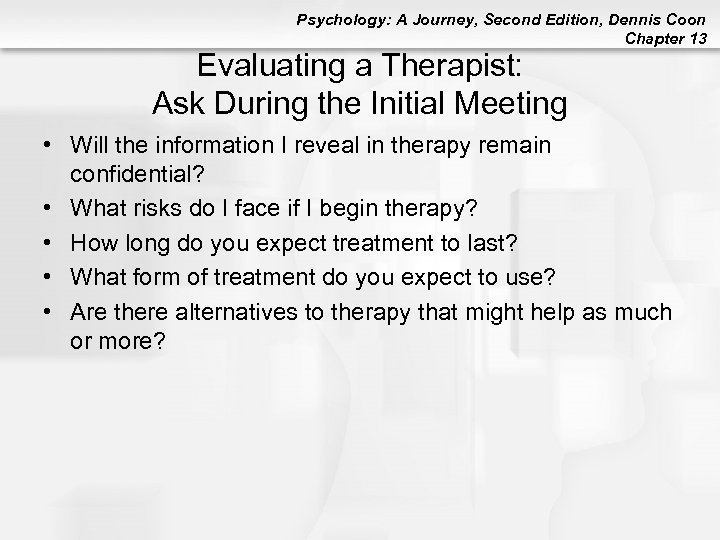 Psychology: A Journey, Second Edition, Dennis Coon
Chapter 13

Evaluating a Therapist:
Ask During the Initial Meeting

• Will the information I reveal in therapy remain confidential?
• What risks do I face if I begin therapy?
• How long do you expect treatment to last?
• What form of treatment do you expect to use?
• Are there alternatives to therapy that might help as much or more?